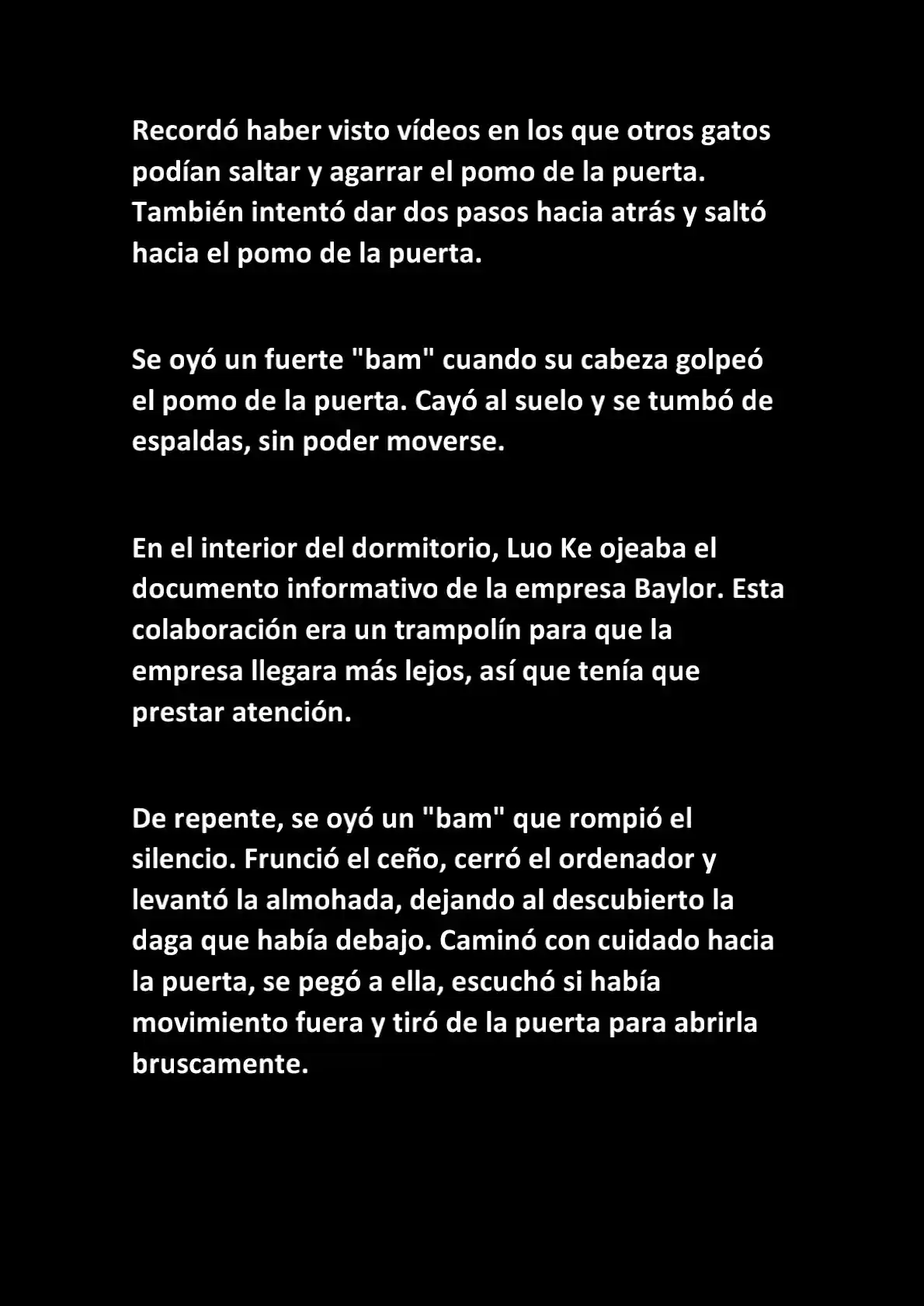 Recordó haber visto vídeos en los que otros gatos podían saltar y agarrar el pomo de la puerta. También intentó dar dos pasos hacia atrás y saltó hacia el pomo de la puerta.

Se oyó un fuerte "bam" cuando su cabeza golpeó el pomo de la puerta. Cayó al suelo y se tumbó de espaldas, sin poder moverse.

En el interior del dormitorio, Luo Ke ojeaba el documento informativo de la empresa Baylor. Esta colaboración era un trampolín para que la empresa llegara más lejos, así que tenía que prestar atención.

De repente, se oyó un "bam" que rompió el silencio. Frunció el ceño, cerró el ordenador y levantó la almohada, dejando al descubierto la daga que había debajo. Caminó con cuidado hacia la puerta, se pegó a ella, escuchó si había movimiento fuera y tiró de la puerta para abrirla bruscamente.